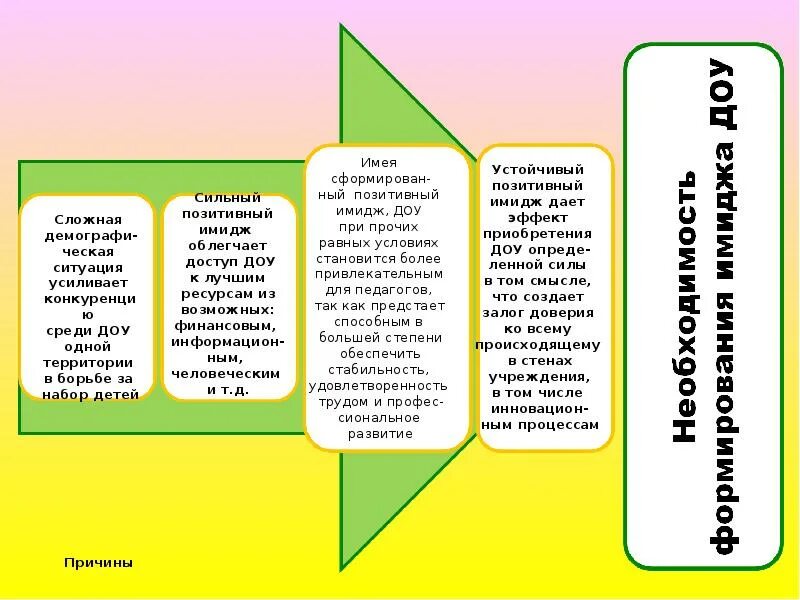 Сложная демографическая ситуация усиливает конкуренцию среди ДОУ одной территории в борьбе за набор детей

Сильный позитивный имидж облегчает доступ ДОУ к лучшим ресурсам из возможных: финансовым, информационным, человеческим и т.д.

Имея сформированный позитивный имидж, ДОУ при прочих равных условиях становится более привлекательным для педагогов, так как предстает способным в большей степени обеспечить стабильность, удовлетворенность трудом и профессиональное развитие

Устойчивый позитивный имидж дает эффект приобретения ДОУ определенной силы в том смысле, что создает залог доверия ко всему происходящему в стенах учреждения, в том числе инновационным процессам

Необходимость формирования имиджа ДОУ

Причины